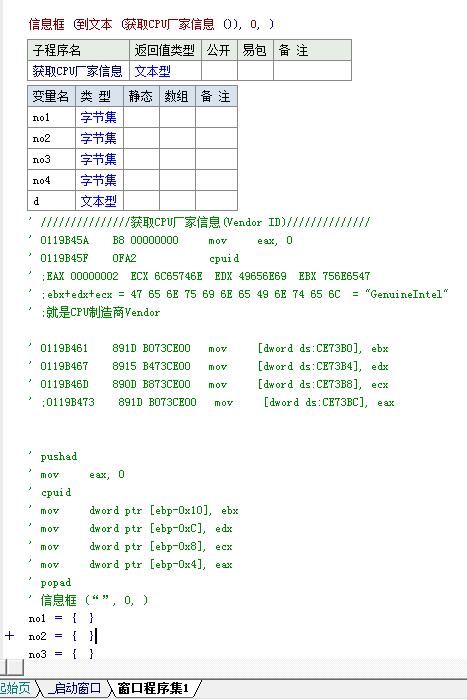 信息框 (到文本 (获取CPU厂家信息 ()), 0, )

| 子程序名 | 返回值类型 | 公开 | 易包 | 备 注 |
|---|---|---|---|---|
| 获取CPU厂家信息 | 文本型 | | | |

| 变量名 | 类 型 | 静态 | 数组 | 备 注 |
|---|---|---|---|---|
| no1 | 字节集 | | | |
| no2 | 字节集 | | | |
| no3 | 字节集 | | | |
| no4 | 字节集 | | | |
| d | 文本型 | | | |

' ///////////////获取CPU厂家信息(Vendor ID)//////////////
' 0119B45A    B8 00000000      mov      eax, 0
' 0119B45F    0FA2             cpuid
' ;EAX 00000002  ECX 6C65746E  EDX 49656E69  EBX 756E6547
' ;ebx+edx+ecx = 47 65 6E 75 69 6E 65 49 6E 74 65 6C  = "GenuineIntel"
' ;就是CPU制造商Vendor

' 0119B461    891D B073CE00    mov      [dword ds:CE73B0], ebx
' 0119B467    8915 B473CE00    mov      [dword ds:CE73B4], edx
' 0119B46D    890D B873CE00    mov      [dword ds:CE73B8], ecx
' ;0119B473    891D B073CE00    mov      [dword ds:CE73BC], eax

' pushad
' mov      eax, 0
' cpuid
' mov      dword ptr [ebp-0x10], ebx
' mov      dword ptr [ebp-0xC], edx
' mov      dword ptr [ebp-0x8], ecx
' mov      dword ptr [ebp-0x4], eax
' popad
' 信息框 (“”, 0, )
no1 = { }
+ no2 = { }
no3 = { }

起始页 _启动窗口 窗口程序集1